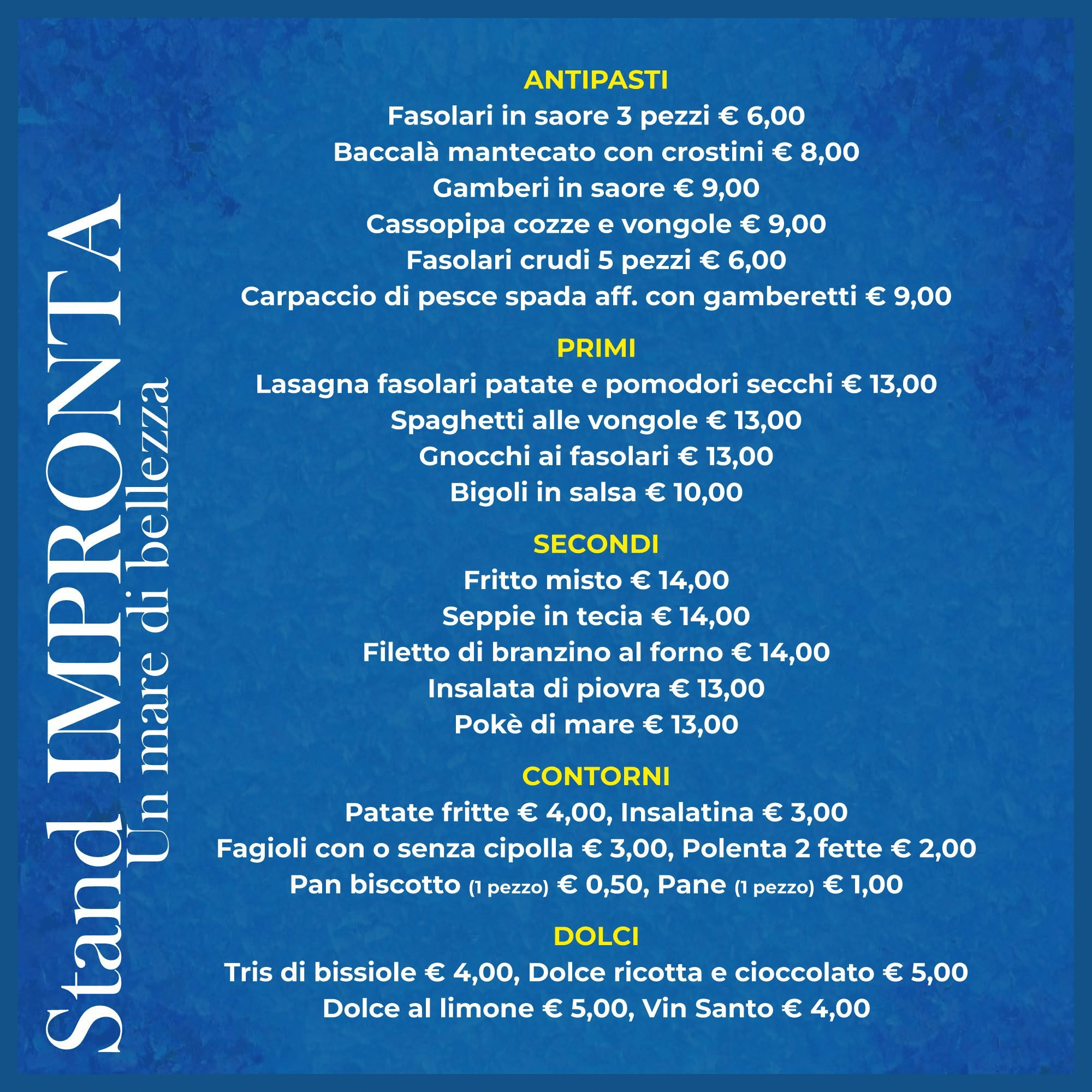 Stand IMPRONTA
Un mare di bellezza

ANTIPASTI
Fasolari in saore 3 pezzi € 6,00
Baccalà mantecato con crostini € 8,00
Gamberi in saore € 9,00
Cassopipa cozze e vongole € 9,00
Fasolari crudi 5 pezzi € 6,00
Carpaccio di pesce spada aff. con gamberetti € 9,00

PRIMI
Lasagna fasolari patate e pomodori secchi € 13,00
Spaghetti alle vongole € 13,00
Gnocchi ai fasolari € 13,00
Bigoli in salsa € 10,00

SECONDI
Fritto misto € 14,00
Seppie in tecia € 14,00
Filetto di branzino al forno € 14,00
Insalata di piovra € 13,00
Pokè di mare € 13,00

CONTORNI
Patate fritte € 4,00, Insalatina € 3,00
Fagioli con o senza cipolla € 3,00, Polenta 2 fette € 2,00
Pan biscotto (1 pezzo) € 0,50, Pane (1 pezzo) € 1,00

DOLCI
Tris di bissiole € 4,00, Dolce ricotta e cioccolato € 5,00
Dolce al limone € 5,00, Vin Santo € 4,00